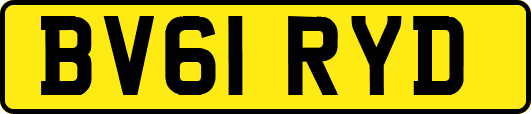 BV61 RYD